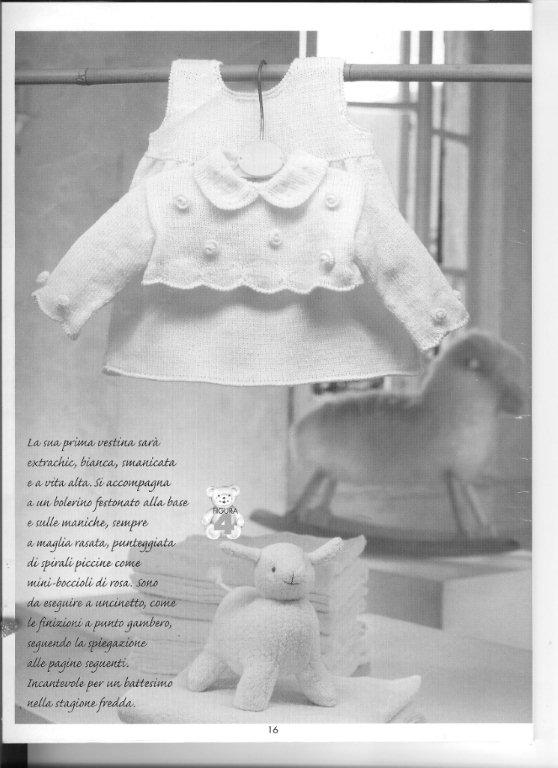 La sua prima vestina sarà extrachic, bianca, smanicata e a vita alta. Si accompagna a un bolerino festonato alla base e sulle maniche, sempre a maglia rasata, punteggiata di spirali piccine come mini-boccioli di rosa. Sono da eseguire a uncinetto, come le finizioni a punto gambero, seguendo la spiegazione alle pagine seguenti. Incantevole per un battesimo nella stagione fredda.

FIGURA
4

16